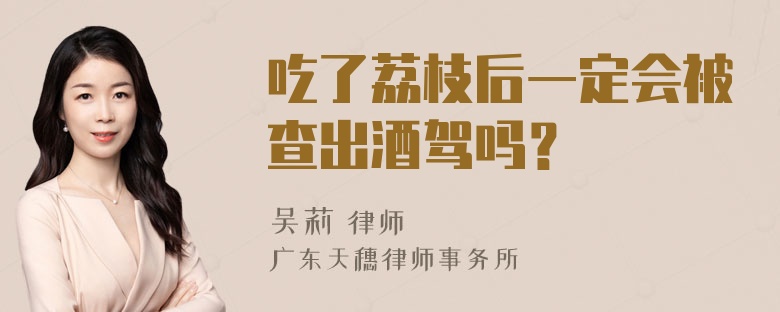 吃了荔枝后一定会被查出酒驾吗？

吴莉 律师
广东天穗律师事务所